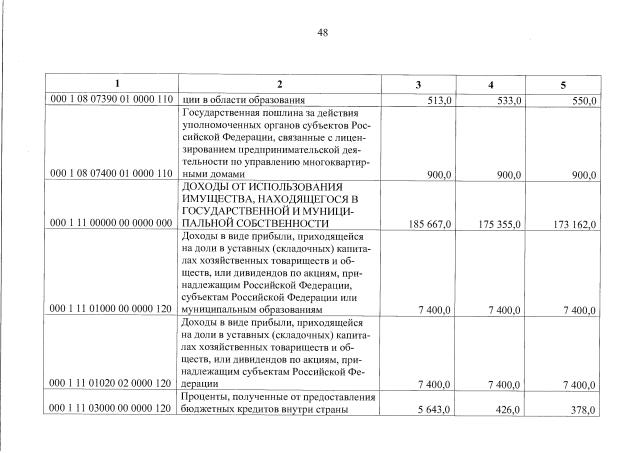 48

| 1 | 2 | 3 | 4 | 5 |
|---|---|---|---|---|
| 000 1 08 07390 01 0000 110 | ции в области образования | 513,0 | 533,0 | 550,0 |
| 000 1 08 07400 01 0000 110 | Государственная пошлина за действия уполномоченных органов субъектов Российской Федерации, связанные с лицензированием предпринимательской деятельности по управлению многоквартирными домами | 900,0 | 900,0 | 900,0 |
| 000 1 11 00000 00 0000 000 | ДОХОДЫ ОТ ИСПОЛЬЗОВАНИЯ ИМУЩЕСТВА, НАХОДЯЩЕГОСЯ В ГОСУДАРСТВЕННОЙ И МУНИЦИПАЛЬНОЙ СОБСТВЕННОСТИ | 185 667,0 | 175 355,0 | 173 162,0 |
| 000 1 11 01000 00 0000 120 | Доходы в виде прибыли, приходящейся на доли в уставных (складочных) капиталах хозяйственных товариществ и обществ, или дивидендов по акциям, принадлежащим Российской Федерации, субъектам Российской Федерации или муниципальным образованиям | 7 400,0 | 7 400,0 | 7 400,0 |
| 000 1 11 01020 02 0000 120 | Доходы в виде прибыли, приходящейся на доли в уставных (складочных) капиталах хозяйственных товариществ и обществ, или дивидендов по акциям, принадлежащим субъектам Российской Федерации | 7 400,0 | 7 400,0 | 7 400,0 |
| 000 1 11 03000 00 0000 120 | Проценты, полученные от предоставления бюджетных кредитов внутри страны | 5 643,0 | 426,0 | 378,0 |